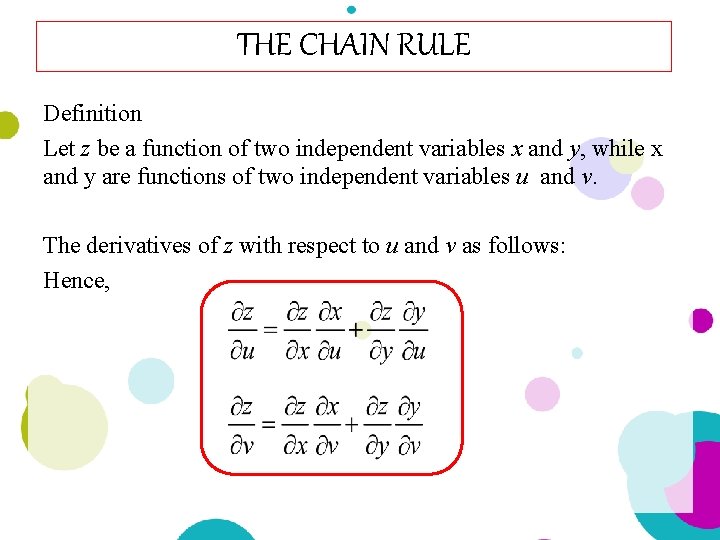 THE CHAIN RULE

Definition

Let z be a function of two independent variables x and y, while x and y are functions of two independent variables u and v.

The derivatives of z with respect to u and v as follows:

Hence,

$\frac{\partial z}{\partial u} = \frac{\partial z}{\partial x}\frac{\partial x}{\partial u} + \frac{\partial z}{\partial y}\frac{\partial y}{\partial u}$

$\frac{\partial z}{\partial v} = \frac{\partial z}{\partial x}\frac{\partial x}{\partial v} + \frac{\partial z}{\partial y}\frac{\partial y}{\partial v}$